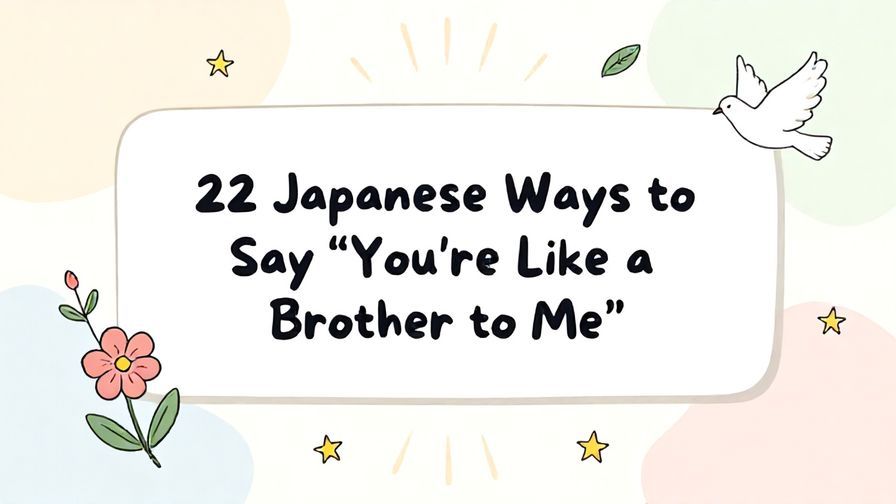 22 Japanese Ways to Say “You’re Like a Brother to Me”